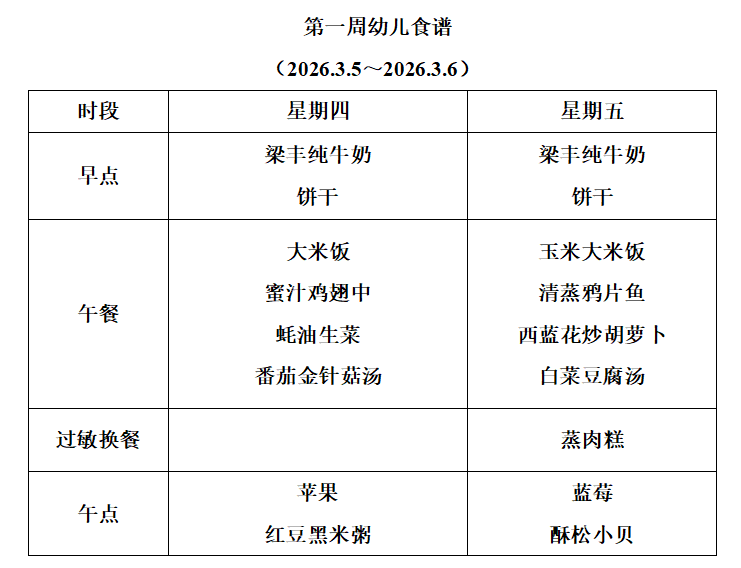 第一周幼儿食谱

（2026.3.5～2026.3.6）

| 时段 | 星期四 | 星期五 |
|---|---|---|
| 早点 | 梁丰纯牛奶 饼干 | 梁丰纯牛奶 饼干 |
| 午餐 | 大米饭 蜜汁鸡翅中 蚝油生菜 番茄金针菇汤 | 玉米大米饭 清蒸鸦片鱼 西蓝花炒胡萝卜 白菜豆腐汤 |
| 过敏换餐 |  | 蒸肉糕 |
| 午点 | 苹果 红豆黑米粥 | 蓝莓 酥松小贝 |